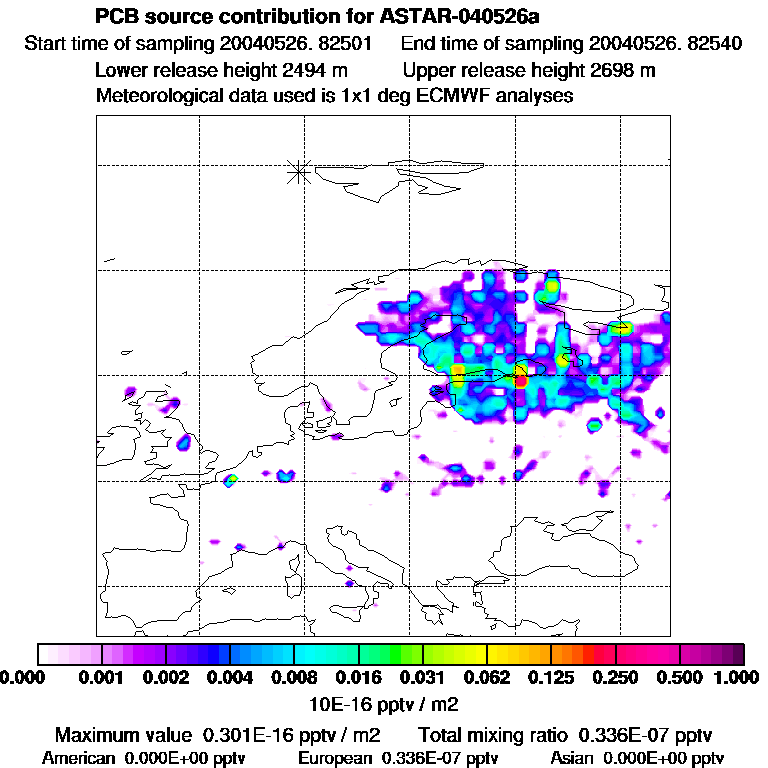 PCB source contribution for ASTAR-040526a
Start time of sampling 20040526. 82501     End time of sampling 20040526. 82540
Lower release height 2494 m     Upper release height 2698 m
Meteorological data used is 1x1 deg ECMWF analyses

0.000 0.001 0.002 0.004 0.008 0.016 0.031 0.062 0.125 0.250 0.500 1.000
10E-16 pptv / m2

Maximum value 0.301E-16 pptv / m2     Total mixing ratio 0.336E-07 pptv
American 0.000E+00 pptv     European 0.336E-07 pptv     Asian 0.000E+00 pptv